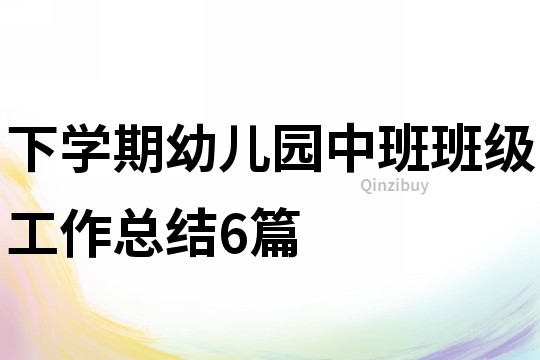 下学期幼儿园中班班级工作总结6篇

Qinzibuy